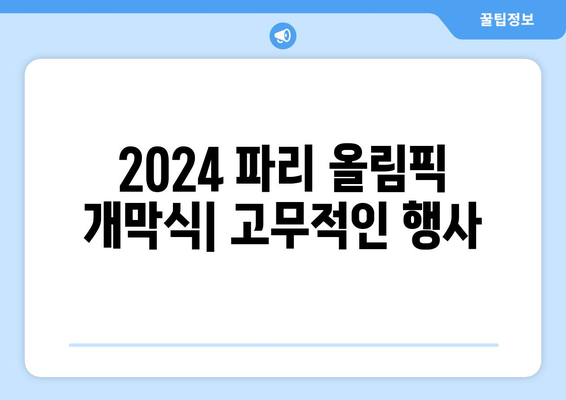 꿀팁정보

2024 파리 올림픽 개막식| 고무적인 행사